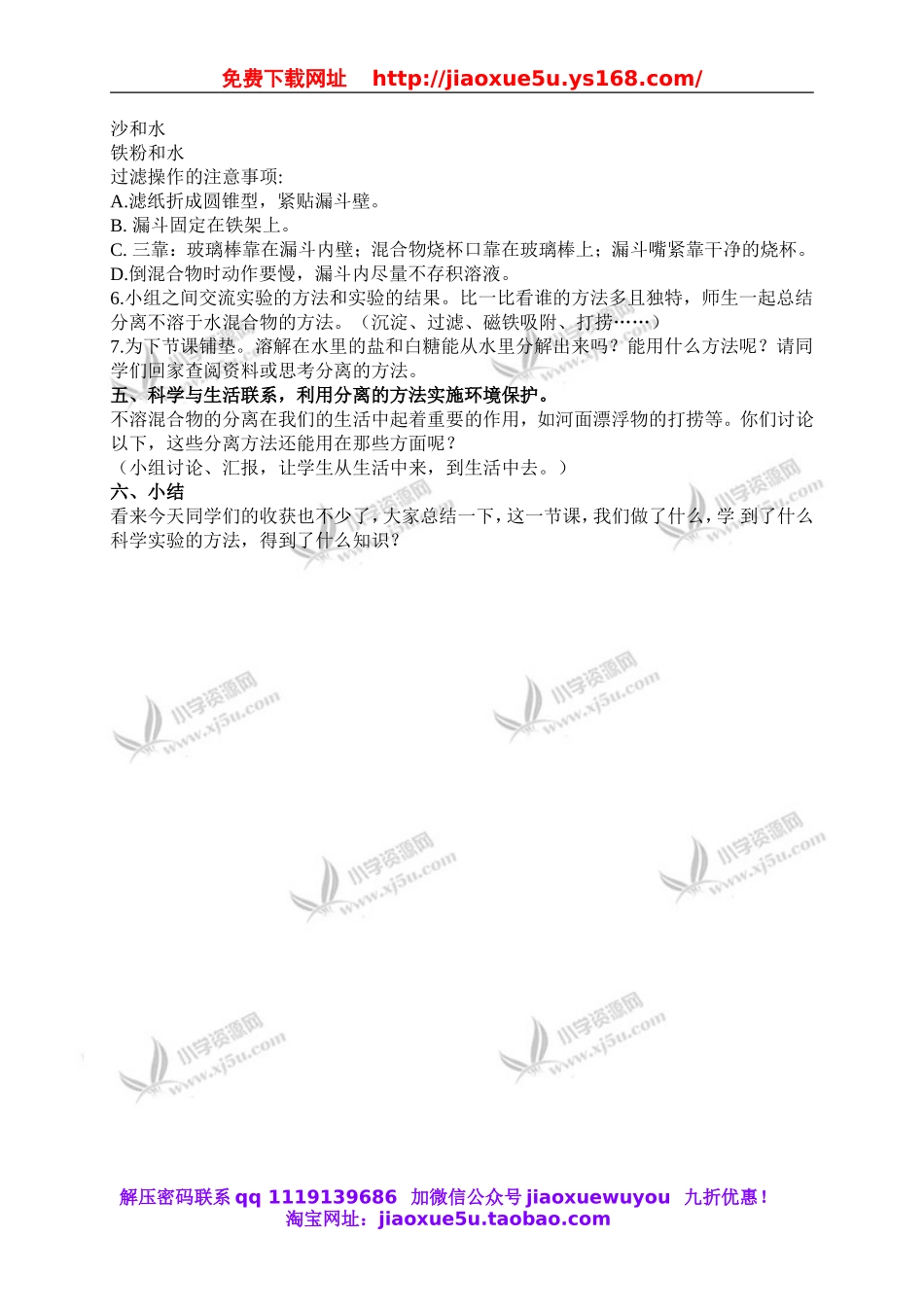 免费下载网址　http://jiaoxue5u.ys168.com/

沙和水
铁粉和水
过滤操作的注意事项:
A.滤纸折成圆锥型，紧贴漏斗壁。
B. 漏斗固定在铁架上。
C. 三靠：玻璃棒靠在漏斗内壁；混合物烧杯口靠在玻璃棒上；漏斗嘴紧靠干净的烧杯。
D.倒混合物时动作要慢，漏斗内尽量不存积溶液。
6.小组之间交流实验的方法和实验的结果。比一比看谁的方法多且独特，师生一起总结分离不溶于水混合物的方法。（沉淀、过滤、磁铁吸附、打捞……）
7.为下节课铺垫。溶解在水里的盐和白糖能从水里分解出来吗？能用什么方法呢？请同学们回家查阅资料或思考分离的方法。
五、科学与生活联系，利用分离的方法实施环境保护。
不溶混合物的分离在我们的生活中起着重要的作用，如河面漂浮物的打捞等。你们讨论以下，这些分离方法还能用在那些方面呢？
（小组讨论、汇报，让学生从生活中来，到生活中去。）
六、小结
看来今天同学们的收获也不少了，大家总结一下，这一节课，我们做了什么，学 到了什么科学实验的方法，得到了什么知识？

小学资源网 www.xj5u.com

解压密码联系 qq 1119139686　加微信公众号 jiaoxuewuyou　九折优惠！
淘宝网址：jiaoxue5u.taobao.com